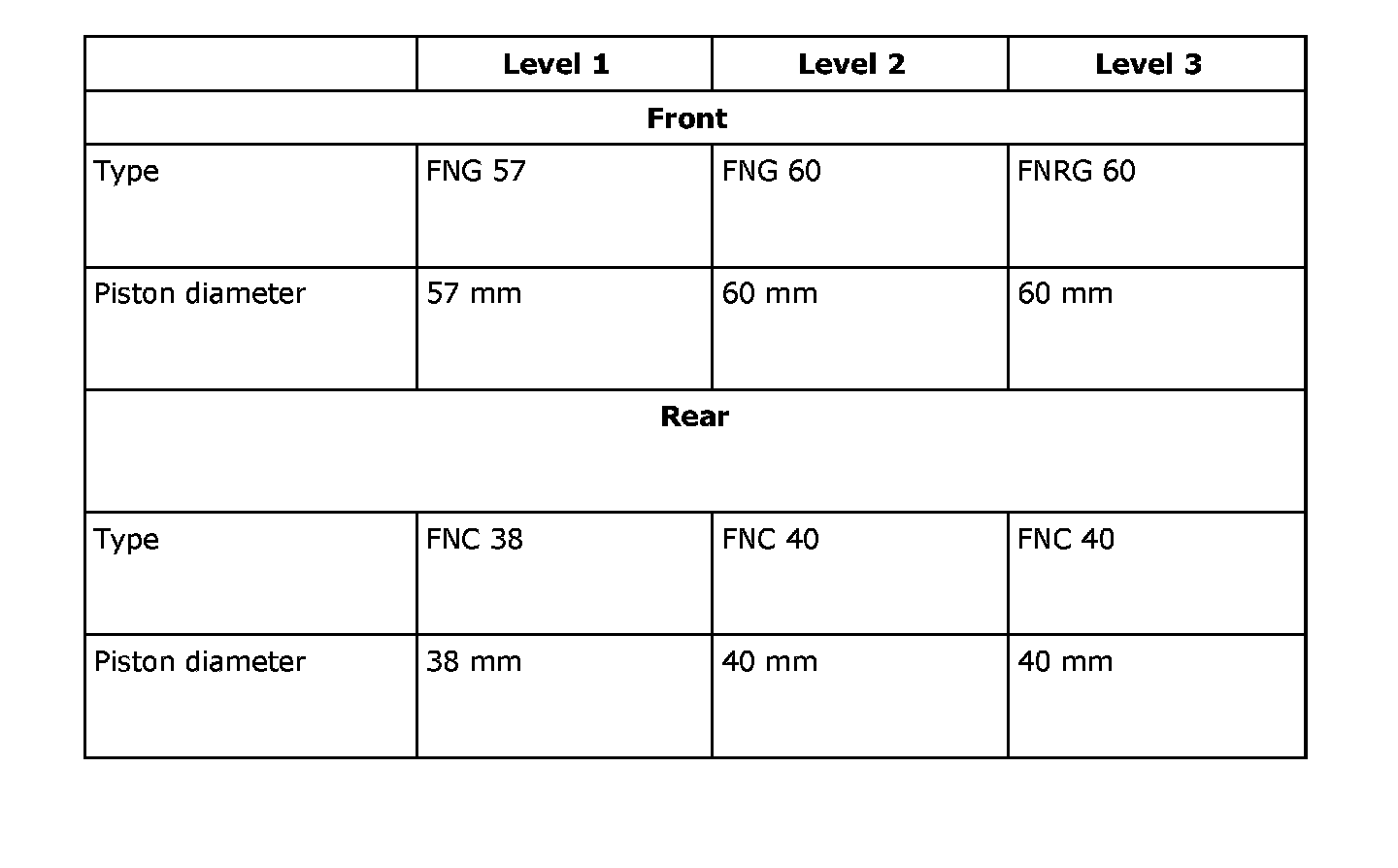 | | Level 1 | Level 2 | Level 3 |
|---|---|---|---|
| Front | | | |
| Type | FNG 57 | FNG 60 | FNRG 60 |
| Piston diameter | 57 mm | 60 mm | 60 mm |
| Rear | | | |
| Type | FNC 38 | FNC 40 | FNC 40 |
| Piston diameter | 38 mm | 40 mm | 40 mm |